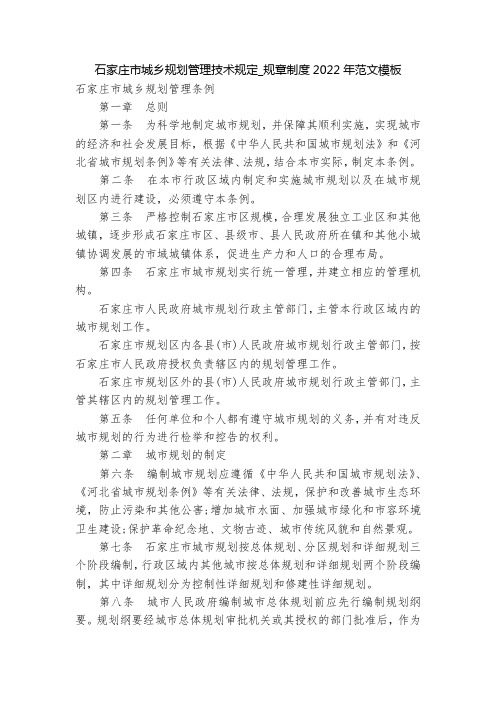 石家庄市城乡规划管理技术规定_规章制度 2022 年范文模板

石家庄市城乡规划管理条例

第一章　总则

第一条　为科学地制定城市规划，并保障其顺利实施，实现城市的经济和社会发展目标，根据《中华人民共和国城市规划法》和《河北省城市规划条例》等有关法律、法规，结合本市实际，制定本条例。

第二条　在本市行政区域内制定和实施城市规划以及在城市规划区内进行建设，必须遵守本条例。

第三条　严格控制石家庄市区规模，合理发展独立工业区和其他城镇，逐步形成石家庄市区、县级市、县人民政府所在镇和其他小城镇协调发展的市域城镇体系，促进生产力和人口的合理布局。

第四条　石家庄市城市规划实行统一管理，并建立相应的管理机构。

石家庄市人民政府城市规划行政主管部门，主管本行政区域内的城市规划工作。

石家庄市规划区内各县(市)人民政府城市规划行政主管部门，按石家庄市人民政府授权负责辖区内的规划管理工作。

石家庄市规划区外的县(市)人民政府城市规划行政主管部门，主管其辖区内的规划管理工作。

第五条　任何单位和个人都有遵守城市规划的义务，并有对违反城市规划的行为进行检举和控告的权利。

第二章　城市规划的制定

第六条　编制城市规划应遵循《中华人民共和国城市规划法》、《河北省城市规划条例》等有关法律、法规，保护和改善城市生态环境，防止污染和其他公害；增加城市水面、加强城市绿化和市容环境卫生建设；保护革命纪念地、文物古迹、城市传统风貌和自然景观。

第七条　石家庄市城市规划按总体规划、分区规划和详细规划三个阶段编制，行政区域内其他城市按总体规划和详细规划两个阶段编制，其中详细规划分为控制性详细规划和修建性详细规划。

第八条　城市人民政府编制城市总体规划前应先行编制规划纲要。规划纲要经城市总体规划审批机关或其授权的部门批准后，作为